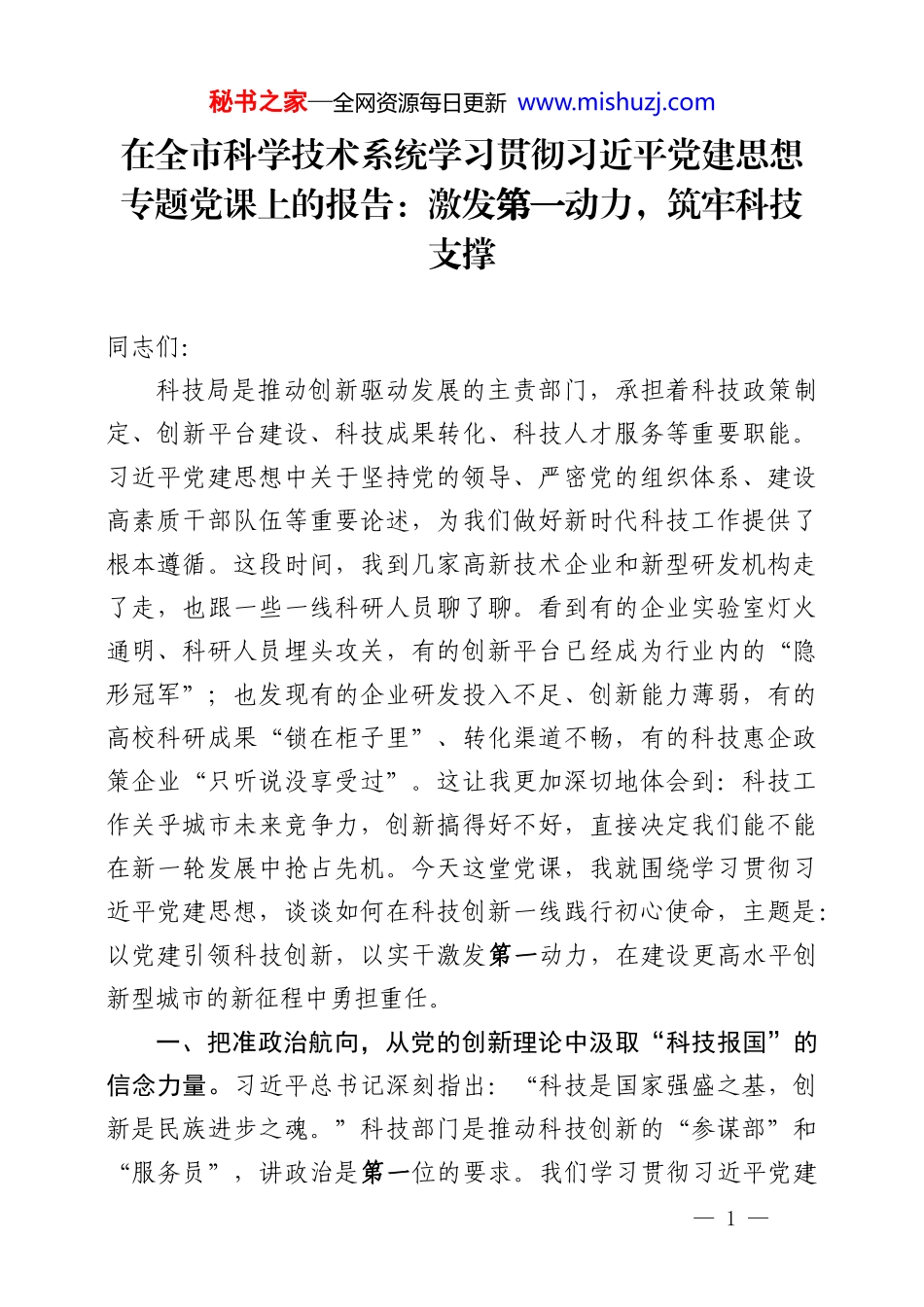 秘书之家—全网资源每日更新 www.mishuzj.com

在全市科学技术系统学习贯彻习近平党建思想专题党课上的报告：激发第一动力，筑牢科技支撑

同志们：

科技局是推动创新驱动发展的主责部门，承担着科技政策制定、创新平台建设、科技成果转化、科技人才服务等重要职能。习近平党建思想中关于坚持党的领导、严密党的组织体系、建设高素质干部队伍等重要论述，为我们做好新时代科技工作提供了根本遵循。这段时间，我到几家高新技术企业和新型研发机构走了走，也跟一些一线科研人员聊了聊。看到有的企业实验室灯火通明、科研人员埋头攻关，有的创新平台已经成为行业内的“隐形冠军”；也发现有的企业研发投入不足、创新能力薄弱，有的高校科研成果“锁在柜子里”、转化渠道不畅，有的科技惠企政策企业“只听说没享受过”。这让我更加深切地体会到：科技工作关乎城市未来竞争力，创新搞得好不好，直接决定我们能不能在新一轮发展中抢占先机。今天这堂党课，我就围绕学习贯彻习近平党建思想，谈谈如何在科技创新一线践行初心使命，主题是：以党建引领科技创新，以实干激发第一动力，在建设更高水平创新型城市的新征程中勇担重任。

一、把准政治航向，从党的创新理论中汲取“科技报国”的信念力量。习近平总书记深刻指出：“科技是国家强盛之基，创新是民族进步之魂。”科技部门是推动科技创新的“参谋部”和“服务员”，讲政治是第一位的要求。我们学习贯彻习近平党建

— 1 —